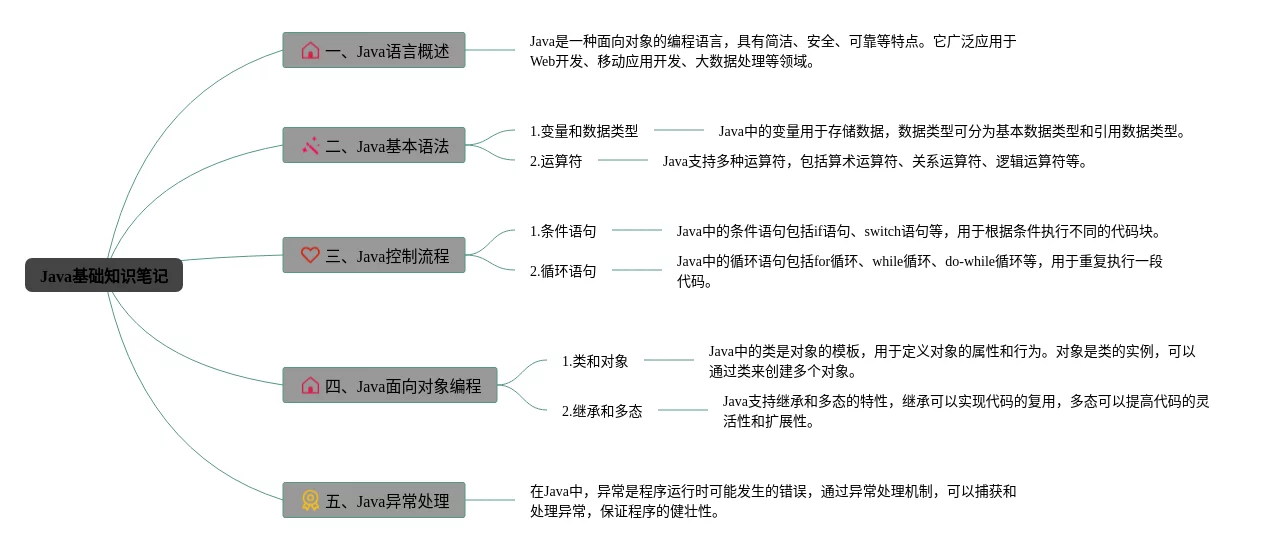 Java基础知识笔记

一、Java语言概述

Java是一种面向对象的编程语言，具有简洁、安全、可靠等特点。它广泛应用于Web开发、移动应用开发、大数据处理等领域。

二、Java基本语法

1.变量和数据类型

Java中的变量用于存储数据，数据类型可分为基本数据类型和引用数据类型。

2.运算符

Java支持多种运算符，包括算术运算符、关系运算符、逻辑运算符等。

三、Java控制流程

1.条件语句

Java中的条件语句包括if语句、switch语句等，用于根据条件执行不同的代码块。

2.循环语句

Java中的循环语句包括for循环、while循环、do-while循环等，用于重复执行一段代码。

四、Java面向对象编程

1.类和对象

Java中的类是对象的模板，用于定义对象的属性和行为。对象是类的实例，可以通过类来创建多个对象。

2.继承和多态

Java支持继承和多态的特性，继承可以实现代码的复用，多态可以提高代码的灵活性和扩展性。

五、Java异常处理

在Java中，异常是程序运行时可能发生的错误，通过异常处理机制，可以捕获和处理异常，保证程序的健壮性。